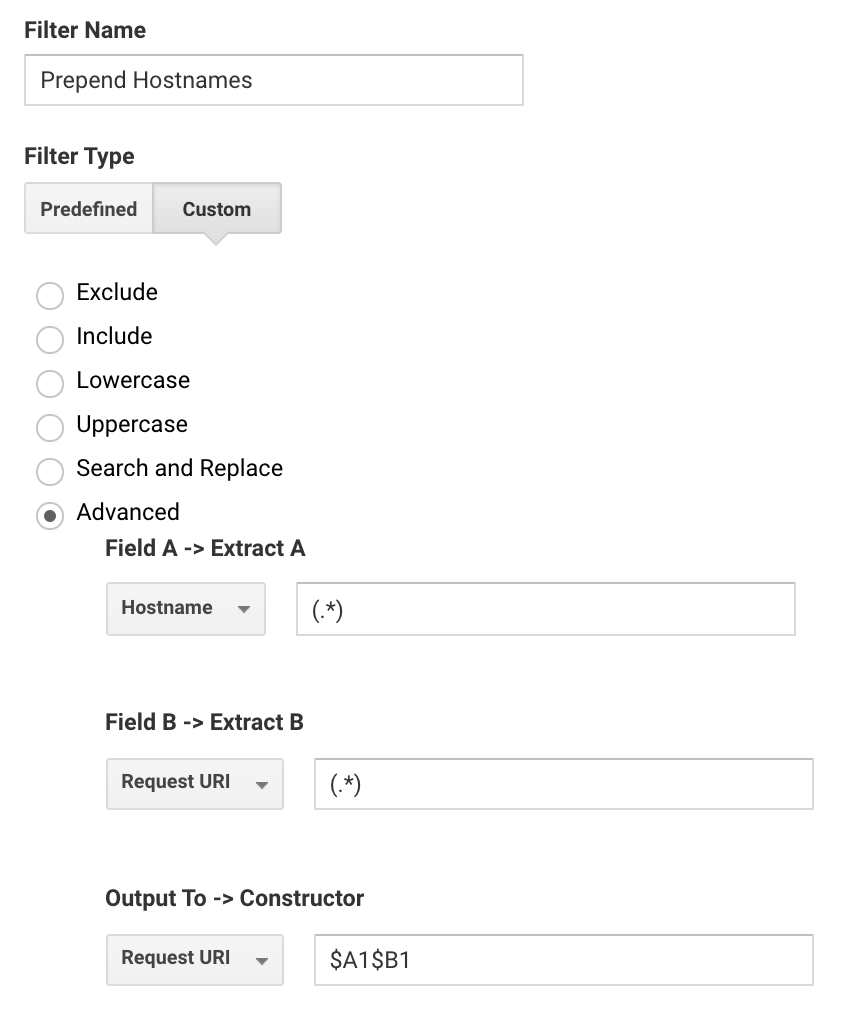 Filter Name

Prepend Hostnames

Filter Type

Predefined Custom

Exclude
Include
Lowercase
Uppercase
Search and Replace
Advanced

Field A -> Extract A

Hostname (.*)

Field B -> Extract B

Request URI (.*)

Output To -> Constructor

Request URI \$A1\$B1